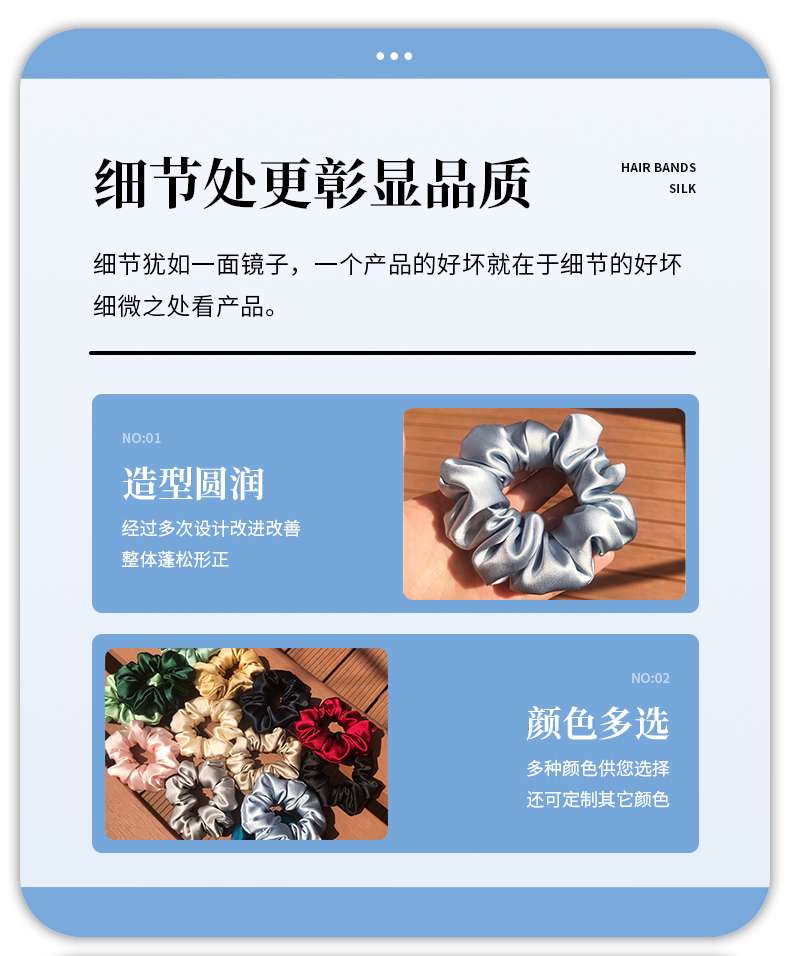 细节处更彰显品质

HAIR BANDS
SILK

细节犹如一面镜子，一个产品的好坏就在于细节的好坏细微之处看产品。

NO:01

造型圆润

经过多次设计改进改善
整体蓬松形正

NO:02

颜色多选

多种颜色供您选择
还可定制其它颜色